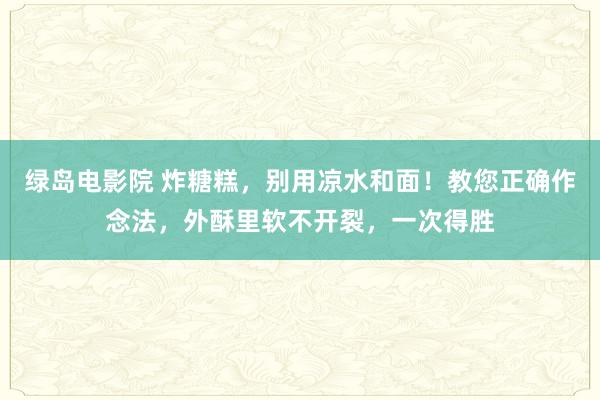 绿岛电影院 炸糖糕，别用凉水和面！教您正确作念法，外酥里软不开裂，一次得胜